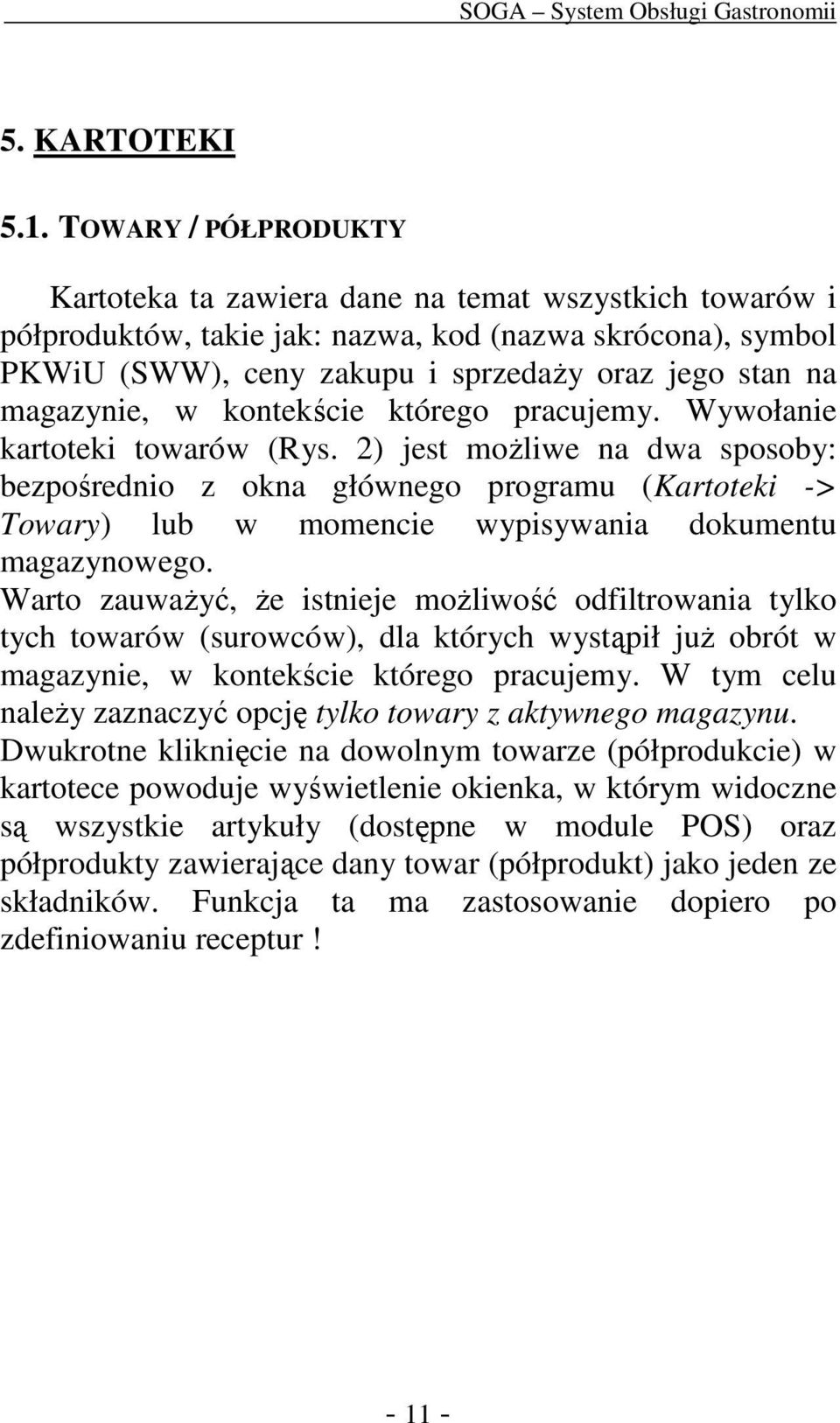 SOGA – System Obsługi Gastronomii

5. KARTOTEKI

5.1. TOWARY / PÓŁPRODUKTY

Kartoteka ta zawiera dane na temat wszystkich towarów i półproduktów, takie jak: nazwa, kod (nazwa skrócona), symbol PKWiU (SWW), ceny zakupu i sprzedaży oraz jego stan na magazynie, w kontekście którego pracujemy. Wywołanie kartoteki towarów (Rys. 2) jest możliwe na dwa sposoby: bezpośrednio z okna głównego programu (Kartoteki -> Towary) lub w momencie wypisywania dokumentu magazynowego.
Warto zauważyć, że istnieje możliwość odfiltrowania tylko tych towarów (surowców), dla których wystąpił już obrót w magazynie, w kontekście którego pracujemy. W tym celu należy zaznaczyć opcję tylko towary z aktywnego magazynu.
Dwukrotne kliknięcie na dowolnym towarze (półprodukcie) w kartotece powoduje wyświetlenie okienka, w którym widoczne są wszystkie artykuły (dostępne w module POS) oraz półprodukty zawierające dany towar (półprodukt) jako jeden ze składników. Funkcja ta ma zastosowanie dopiero po zdefiniowaniu receptur !

- 11 -